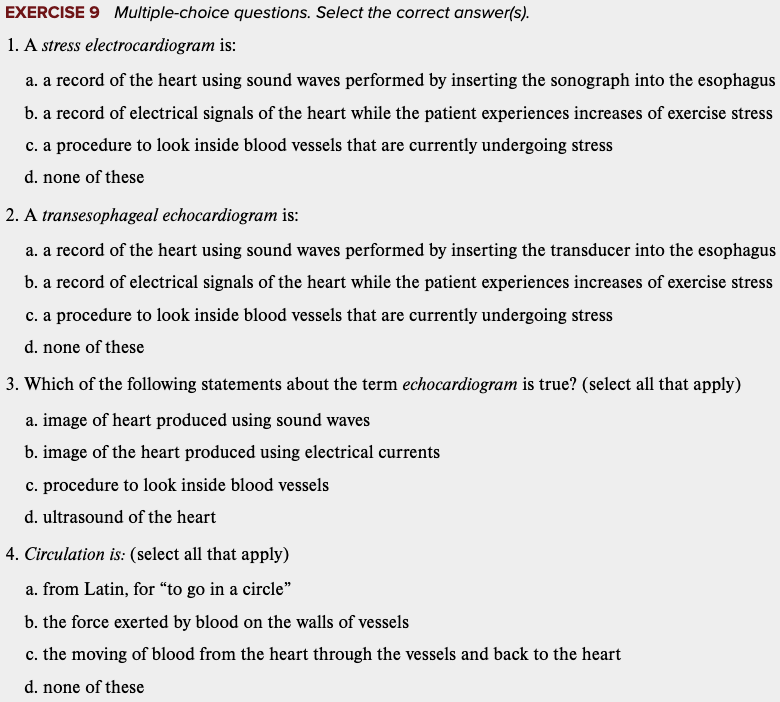 EXERCISE 9 Multiple-choice questions. Select the correct answer(s).

1. A stress electrocardiogram is:

a. a record of the heart using sound waves performed by inserting the sonograph into the esophagus

b. a record of electrical signals of the heart while the patient experiences increases of exercise stress

c. a procedure to look inside blood vessels that are currently undergoing stress

d. none of these

2. A transesophageal echocardiogram is:

a. a record of the heart using sound waves performed by inserting the transducer into the esophagus

b. a record of electrical signals of the heart while the patient experiences increases of exercise stress

c. a procedure to look inside blood vessels that are currently undergoing stress

d. none of these

3. Which of the following statements about the term echocardiogram is true? (select all that apply)

a. image of heart produced using sound waves

b. image of the heart produced using electrical currents

c. procedure to look inside blood vessels

d. ultrasound of the heart

4. Circulation is: (select all that apply)

a. from Latin, for “to go in a circle”

b. the force exerted by blood on the walls of vessels

c. the moving of blood from the heart through the vessels and back to the heart

d. none of these